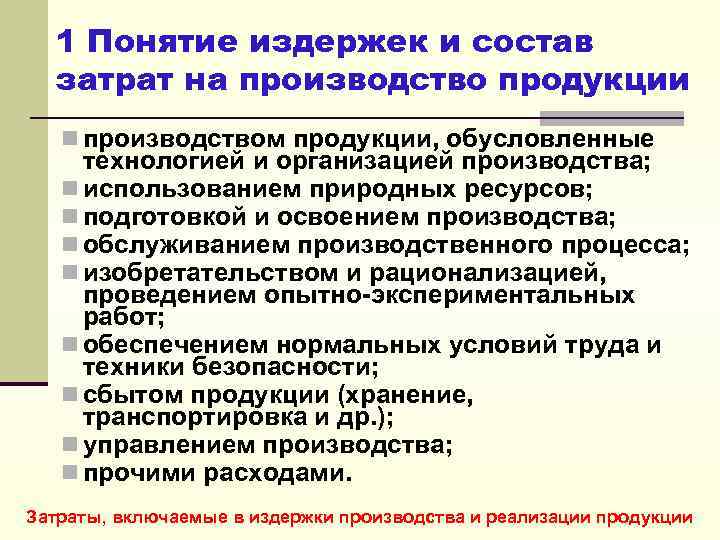 1 Понятие издержек и состав затрат на производство продукции

- производством продукции, обусловленные технологией и организацией производства;
- использованием природных ресурсов;
- подготовкой и освоением производства;
- обслуживанием производственного процесса;
- изобретательством и рационализацией, проведением опытно-экспериментальных работ;
- обеспечением нормальных условий труда и техники безопасности;
- сбытом продукции (хранение, транспортировка и др.);
- управлением производства;
- прочими расходами.

Затраты, включаемые в издержки производства и реализации продукции